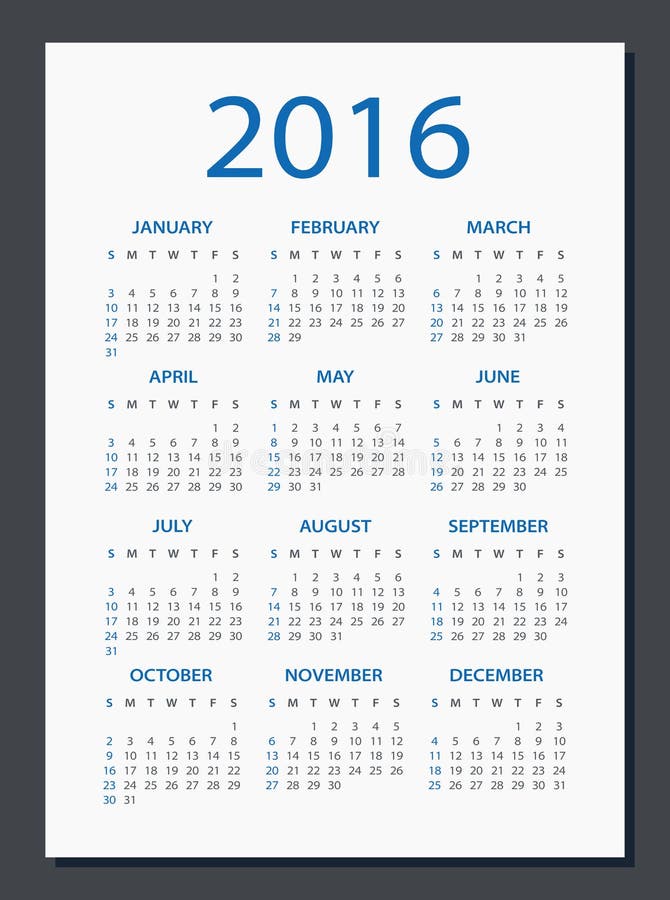 2016

JANUARY

| S | M | T | W | T | F | S |
|---|---|---|---|---|---|---|
| | | | | | 1 | 2 |
| 3 | 4 | 5 | 6 | 7 | 8 | 9 |
| 10 | 11 | 12 | 13 | 14 | 15 | 16 |
| 17 | 18 | 19 | 20 | 21 | 22 | 23 |
| 24 | 25 | 26 | 27 | 28 | 29 | 30 |
| 31 | | | | | | |

FEBRUARY

| S | M | T | W | T | F | S |
|---|---|---|---|---|---|---|
| | 1 | 2 | 3 | 4 | 5 | 6 |
| 7 | 8 | 9 | 10 | 11 | 12 | 13 |
| 14 | 15 | 16 | 17 | 18 | 19 | 20 |
| 21 | 22 | 23 | 24 | 25 | 26 | 27 |
| 28 | 29 | | | | | |

MARCH

| S | M | T | W | T | F | S |
|---|---|---|---|---|---|---|
| | | 1 | 2 | 3 | 4 | 5 |
| 6 | 7 | 8 | 9 | 10 | 11 | 12 |
| 13 | 14 | 15 | 16 | 17 | 18 | 19 |
| 20 | 21 | 22 | 23 | 24 | 25 | 26 |
| 27 | 28 | 29 | 30 | 31 | | |

APRIL

| S | M | T | W | T | F | S |
|---|---|---|---|---|---|---|
| | | | | | 1 | 2 |
| 3 | 4 | 5 | 6 | 7 | 8 | 9 |
| 10 | 11 | 12 | 13 | 14 | 15 | 16 |
| 17 | 18 | 19 | 20 | 21 | 22 | 23 |
| 24 | 25 | 26 | 27 | 28 | 29 | 30 |

MAY

| S | M | T | W | T | F | S |
|---|---|---|---|---|---|---|
| 1 | 2 | 3 | 4 | 5 | 6 | 7 |
| 8 | 9 | 10 | 11 | 12 | 13 | 14 |
| 15 | 16 | 17 | 18 | 19 | 20 | 21 |
| 22 | 23 | 24 | 25 | 26 | 27 | 28 |
| 29 | 30 | 31 | | | | |

JUNE

| S | M | T | W | T | F | S |
|---|---|---|---|---|---|---|
| | | | 1 | 2 | 3 | 4 |
| 5 | 6 | 7 | 8 | 9 | 10 | 11 |
| 12 | 13 | 14 | 15 | 16 | 17 | 18 |
| 19 | 20 | 21 | 22 | 23 | 24 | 25 |
| 26 | 27 | 28 | 29 | 30 | | |

JULY

| S | M | T | W | T | F | S |
|---|---|---|---|---|---|---|
| | | | | | 1 | 2 |
| 3 | 4 | 5 | 6 | 7 | 8 | 9 |
| 10 | 11 | 12 | 13 | 14 | 15 | 16 |
| 17 | 18 | 19 | 20 | 21 | 22 | 23 |
| 24 | 25 | 26 | 27 | 28 | 29 | 30 |
| 31 | | | | | | |

AUGUST

| S | M | T | W | T | F | S |
|---|---|---|---|---|---|---|
| | 1 | 2 | 3 | 4 | 5 | 6 |
| 7 | 8 | 9 | 10 | 11 | 12 | 13 |
| 14 | 15 | 16 | 17 | 18 | 19 | 20 |
| 21 | 22 | 23 | 24 | 25 | 26 | 27 |
| 28 | 29 | 30 | 31 | | | |

SEPTEMBER

| S | M | T | W | T | F | S |
|---|---|---|---|---|---|---|
| | | | | 1 | 2 | 3 |
| 4 | 5 | 6 | 7 | 8 | 9 | 10 |
| 11 | 12 | 13 | 14 | 15 | 16 | 17 |
| 18 | 19 | 20 | 21 | 22 | 23 | 24 |
| 25 | 26 | 27 | 28 | 29 | 30 | |

OCTOBER

| S | M | T | W | T | F | S |
|---|---|---|---|---|---|---|
| | | | | | | 1 |
| 2 | 3 | 4 | 5 | 6 | 7 | 8 |
| 9 | 10 | 11 | 12 | 13 | 14 | 15 |
| 16 | 17 | 18 | 19 | 20 | 21 | 22 |
| 23 | 24 | 25 | 26 | 27 | 28 | 29 |
| 30 | 31 | | | | | |

NOVEMBER

| S | M | T | W | T | F | S |
|---|---|---|---|---|---|---|
| | | 1 | 2 | 3 | 4 | 5 |
| 6 | 7 | 8 | 9 | 10 | 11 | 12 |
| 13 | 14 | 15 | 16 | 17 | 18 | 19 |
| 20 | 21 | 22 | 23 | 24 | 25 | 26 |
| 27 | 28 | 29 | 30 | | | |

DECEMBER

| S | M | T | W | T | F | S |
|---|---|---|---|---|---|---|
| | | | | 1 | 2 | 3 |
| 4 | 5 | 6 | 7 | 8 | 9 | 10 |
| 11 | 12 | 13 | 14 | 15 | 16 | 17 |
| 18 | 19 | 20 | 21 | 22 | 23 | 24 |
| 25 | 26 | 27 | 28 | 29 | 30 | 31 |